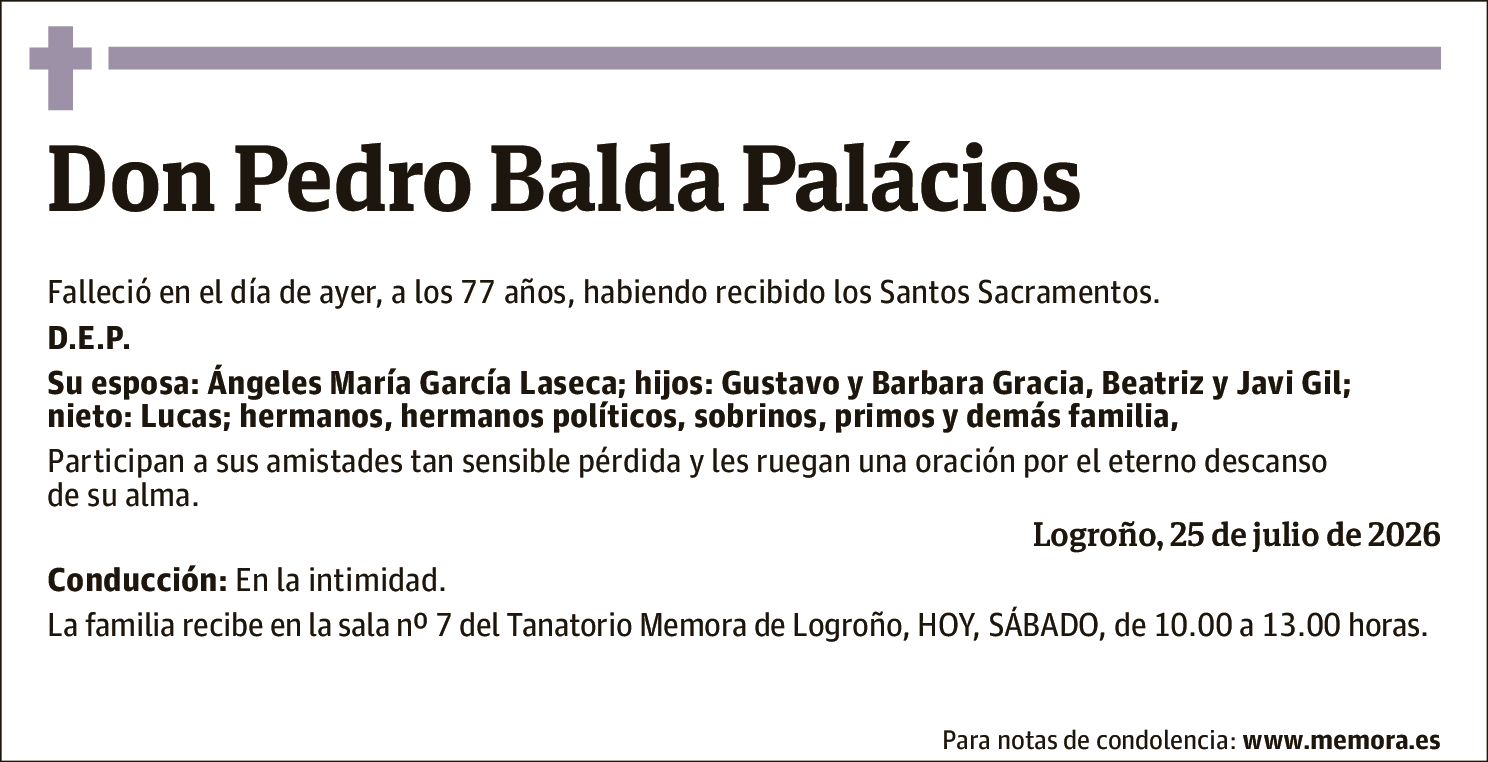 Don Pedro Balda Palácios

Falleció en el día de ayer, a los 77 años, habiendo recibido los Santos Sacramentos.

D.E.P.

Su esposa: Ángeles María García Laseca; hijos: Gustavo y Barbara Gracia, Beatriz y Javi Gil; nieto: Lucas; hermanos, hermanos políticos, sobrinos, primos y demás familia,

Participan a sus amistades tan sensible pérdida y les ruegan una oración por el eterno descanso de su alma.

Logroño, 25 de julio de 2026

Conducción: En la intimidad.

La familia recibe en la sala nº 7 del Tanatorio Memora de Logroño, HOY, SÁBADO, de 10.00 a 13.00 horas.

Para notas de condolencia: www.memora.es